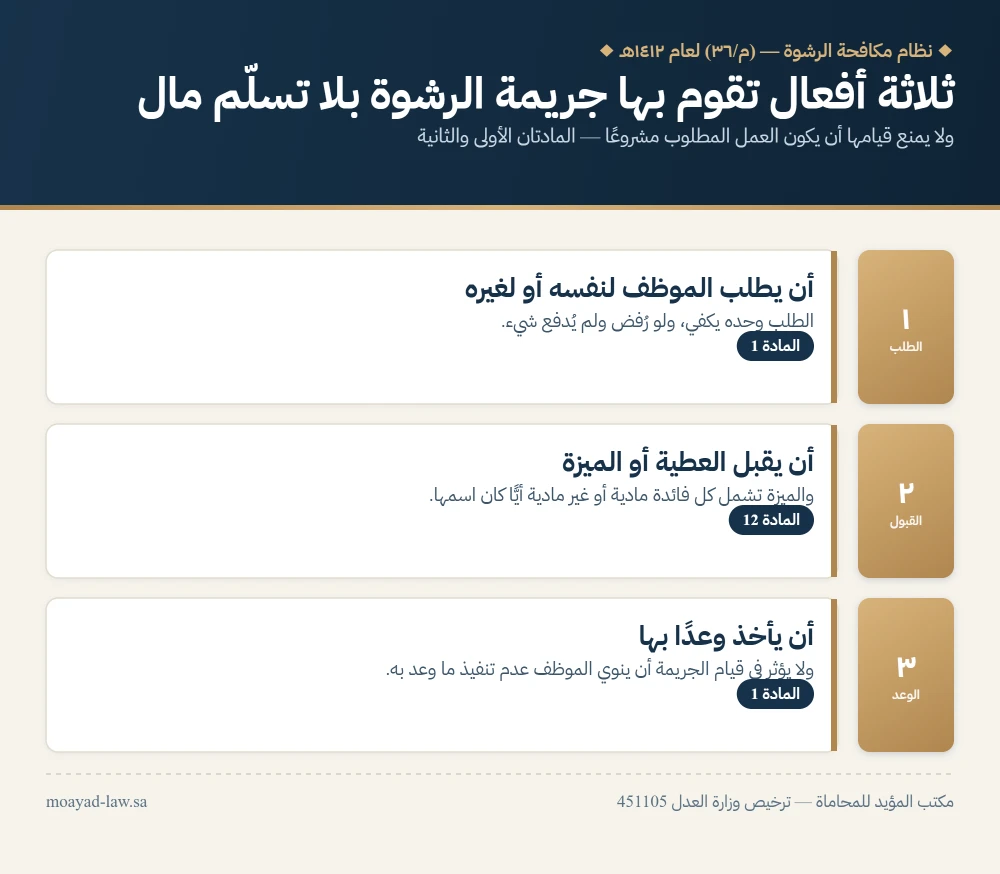 ◆ نظام مكافحة الرشوة — (م/٣٦) لعام ١٤١٢هـ ◆

ثلاثة أفعال تقوم بها جريمة الرشوة بلا تسلّم مال

ولا يمنع قيامها أن يكون العمل المطلوب مشروعًا — المادتان الأولى والثانية

١
الطلب

أن يطلب الموظف لنفسه أو لغيره

الطلب وحده يكفي، ولو رُفض ولم يُدفع شيء.

المادة 1

٢
القبول

أن يقبل العطية أو الميزة

والميزة تشمل كل فائدة مادية أو غير مادية أيًّا كان اسمها.

المادة 12

٣
الوعد

أن يأخذ وعدًا بها

ولا يؤثر في قيام الجريمة أن ينوي الموظف عدم تنفيذ ما وعد به.

المادة 1

مكتب المؤيد للمحاماة — ترخيص وزارة العدل 451105

moayad-law.sa